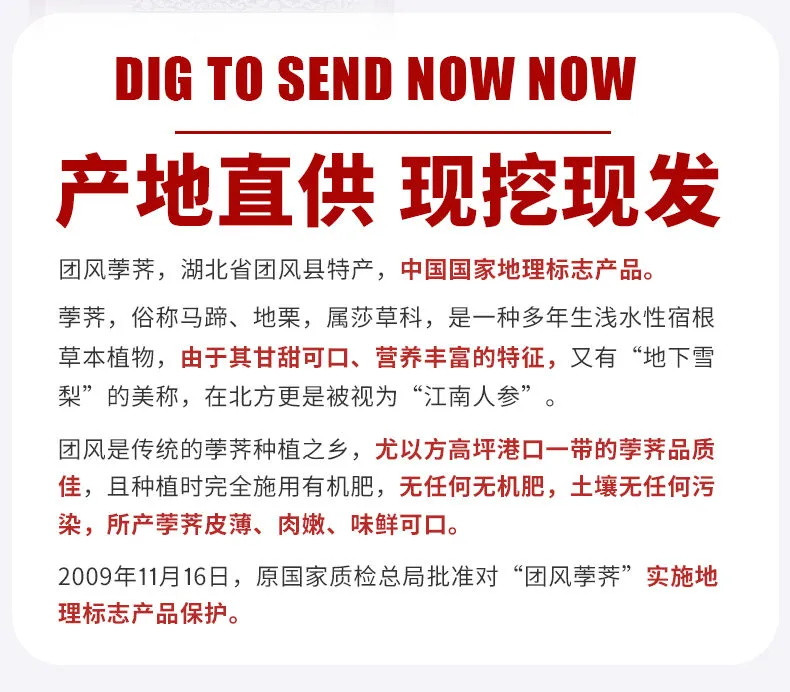 DIG TO SEND NOW NOW

产地直供 现挖现发

团风荸荠，湖北省团风县特产，中国国家地理标志产品。

荸荠，俗称马蹄、地栗，属莎草科，是一种多年生浅水性宿根草本植物，由于其甘甜可口、营养丰富的特征，又有“地下雪梨”的美称，在北方更是被视为“江南人参”。

团风是传统的荸荠种植之乡，尤以方高坪港口一带的荸荠品质佳，且种植时完全施用有机肥，无任何无机肥，土壤无任何污染，所产荸荠皮薄、肉嫩、味鲜可口。

2009年11月16日，原国家质检总局批准对“团风荸荠”实施地理标志产品保护。